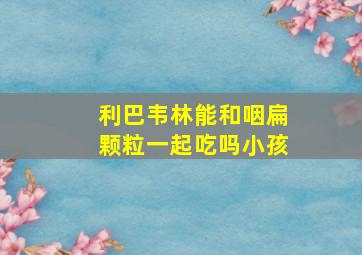 利巴韦林能和咽扁颗粒一起吃吗小孩